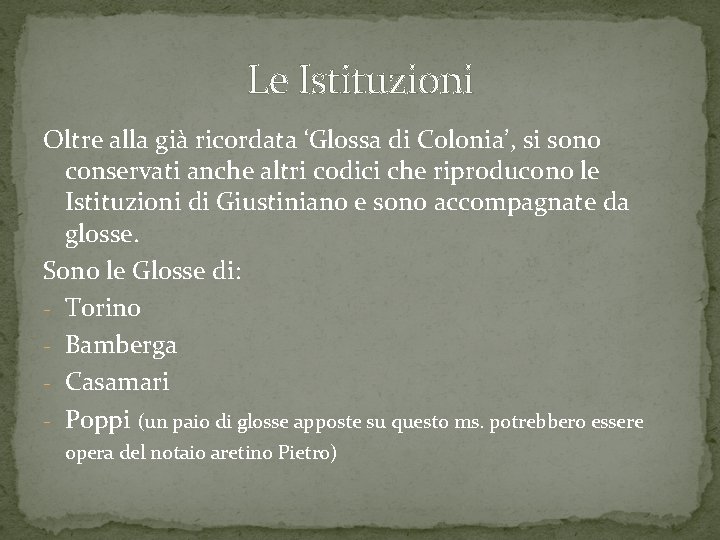 Le Istituzioni

Oltre alla già ricordata ‘Glossa di Colonia’, si sono conservati anche altri codici che riproducono le Istituzioni di Giustiniano e sono accompagnate da glosse.

Sono le Glosse di:

- Torino
- Bamberga
- Casamari
- Poppi (un paio di glosse apposte su questo ms. potrebbero essere opera del notaio aretino Pietro)